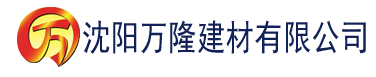 万 沈阳万隆建材有限公司